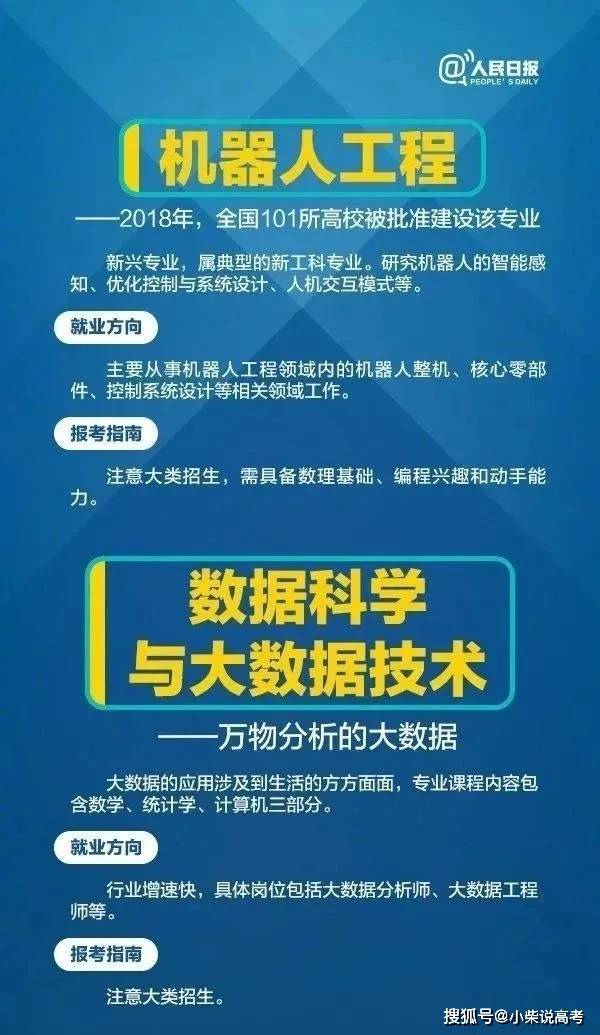 @人民日报
PEOPLE'S DAILY

机器人工程

——2018年，全国101所高校被批准建设该专业

新兴专业，属典型的新工科专业。研究机器人的智能感知、优化控制与系统设计、人机交互模式等。

就业方向

主要从事机器人工程领域内的机器人整机、核心零部件、控制系统设计等相关领域工作。

报考指南

注意大类招生，需具备数理基础、编程兴趣和动手能力。

数据科学与大数据技术

——万物分析的大数据

大数据的应用涉及到生活的方方面面，专业课程内容包含数学、统计学、计算机三部分。

就业方向

行业增速快，具体岗位包括大数据分析师、大数据工程师等。

报考指南

注意大类招生。

搜狐号@小柴说高考